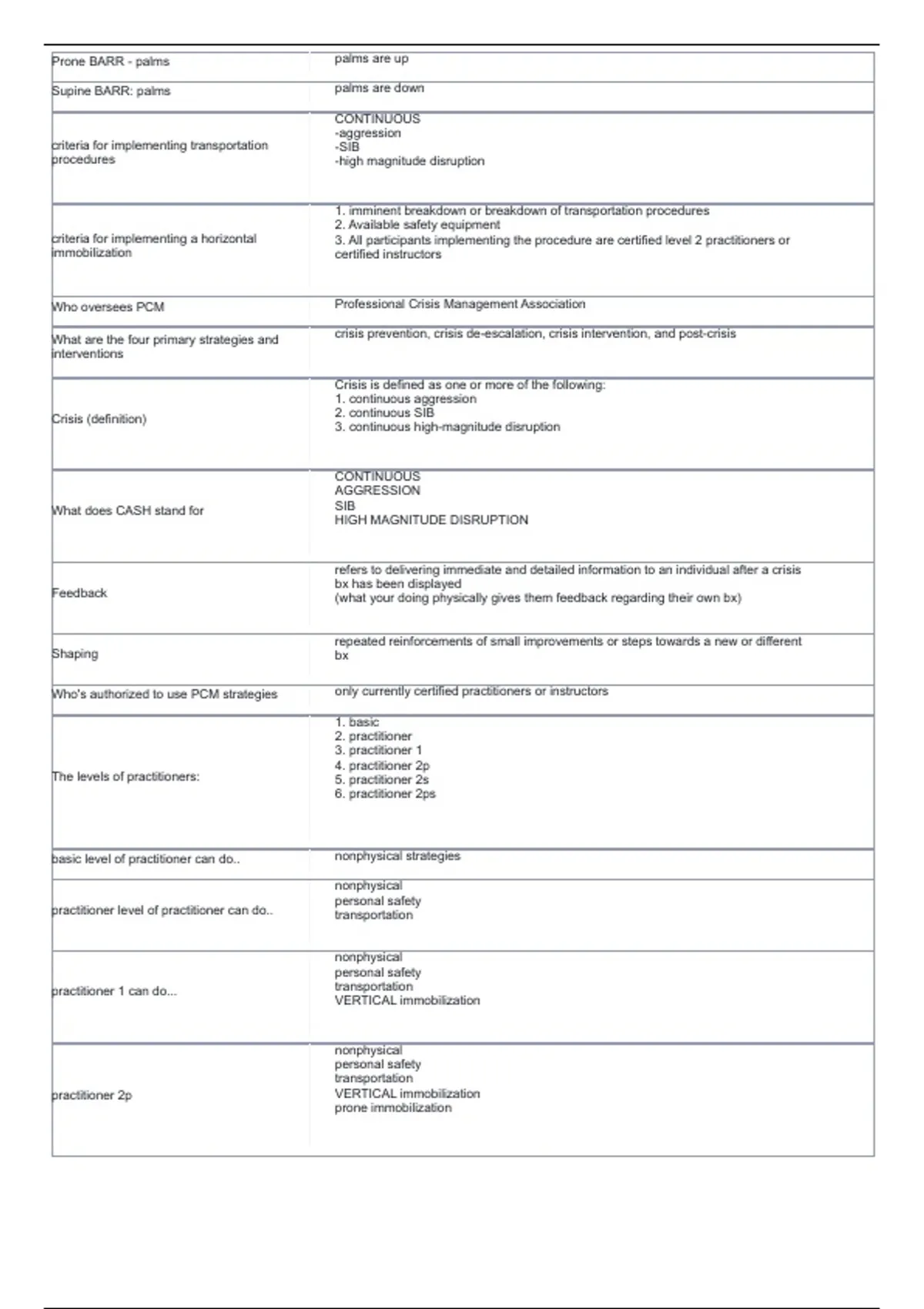 | Prone BARR - palms | palms are up |
|---|---|
| Supine BARR: palms | palms are down |
| criteria for implementing transportation procedures | CONTINUOUS -aggression -SIB -high magnitude disruption |
| criteria for implementing a horizontal immobilization | 1. imminent breakdown or breakdown of transportation procedures 2. Available safety equipment 3. All participants implementing the procedure are certified level 2 practitioners or certified instructors |
| Who oversees PCM | Professional Crisis Management Association |
| What are the four primary strategies and interventions | crisis prevention, crisis de-escalation, crisis intervention, and post-crisis |
| Crisis (definition) | Crisis is defined as one or more of the following: 1. continuous aggression 2. continuous SIB 3. continuous high-magnitude disruption |
| What does CASH stand for | CONTINUOUS AGGRESSION SIB HIGH MAGNITUDE DISRUPTION |
| Feedback | refers to delivering immediate and detailed information to an individual after a crisis bx has been displayed (what your doing physically gives them feedback regarding their own bx) |
| Shaping | repeated reinforcements of small improvements or steps towards a new or different bx |
| Who's authorized to use PCM strategies | only currently certified practitioners or instructors |
| The levels of practitioners: | 1. basic 2. practitioner 3. practitioner 1 4. practitioner 2p 5. practitioner 2s 6. practitioner 2ps |
| basic level of practitioner can do.. | nonphysical strategies |
| practitioner level of practitioner can do.. | nonphysical personal safety transportation |
| practitioner 1 can do... | nonphysical personal safety transportation VERTICAL immobilization |
| practitioner 2p | nonphysical personal safety transportation VERTICAL immobilization prone immobilization |